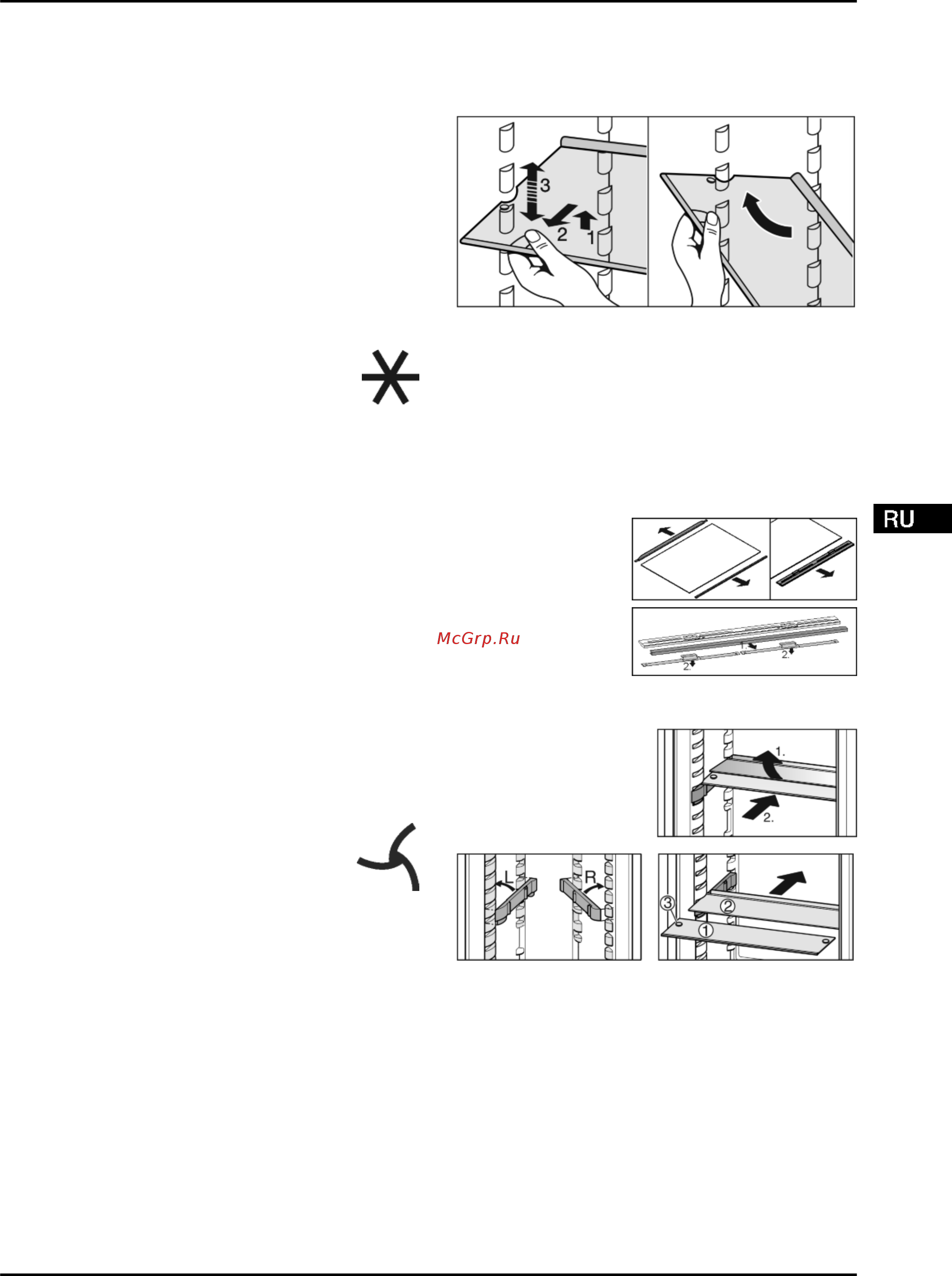 3
2
1

RU

McGrp.Ru

1.
2.
2.

1.
2.

L
R

③
②
①